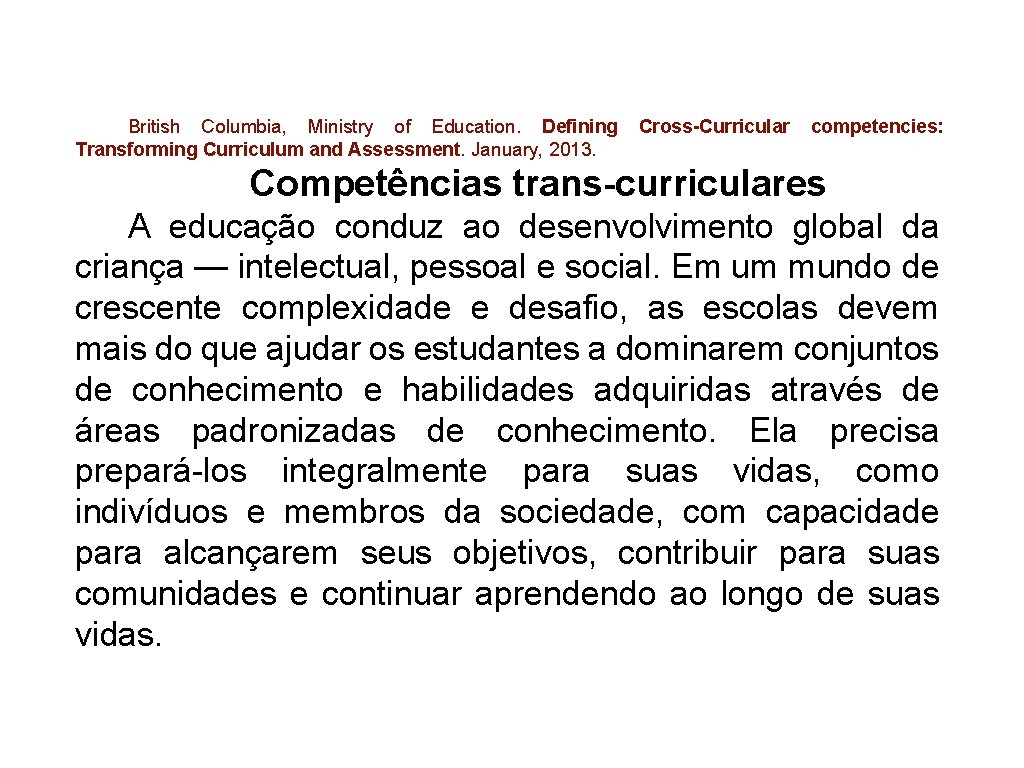 British Columbia, Ministry of Education. Defining Cross-Curricular competencies: Transforming Curriculum and Assessment. January, 2013.

Competências trans-curriculares

A educação conduz ao desenvolvimento global da criança — intelectual, pessoal e social. Em um mundo de crescente complexidade e desafio, as escolas devem mais do que ajudar os estudantes a dominarem conjuntos de conhecimento e habilidades adquiridas através de áreas padronizadas de conhecimento. Ela precisa prepará-los integralmente para suas vidas, como indivíduos e membros da sociedade, com capacidade para alcançarem seus objetivos, contribuir para suas comunidades e continuar aprendendo ao longo de suas vidas.